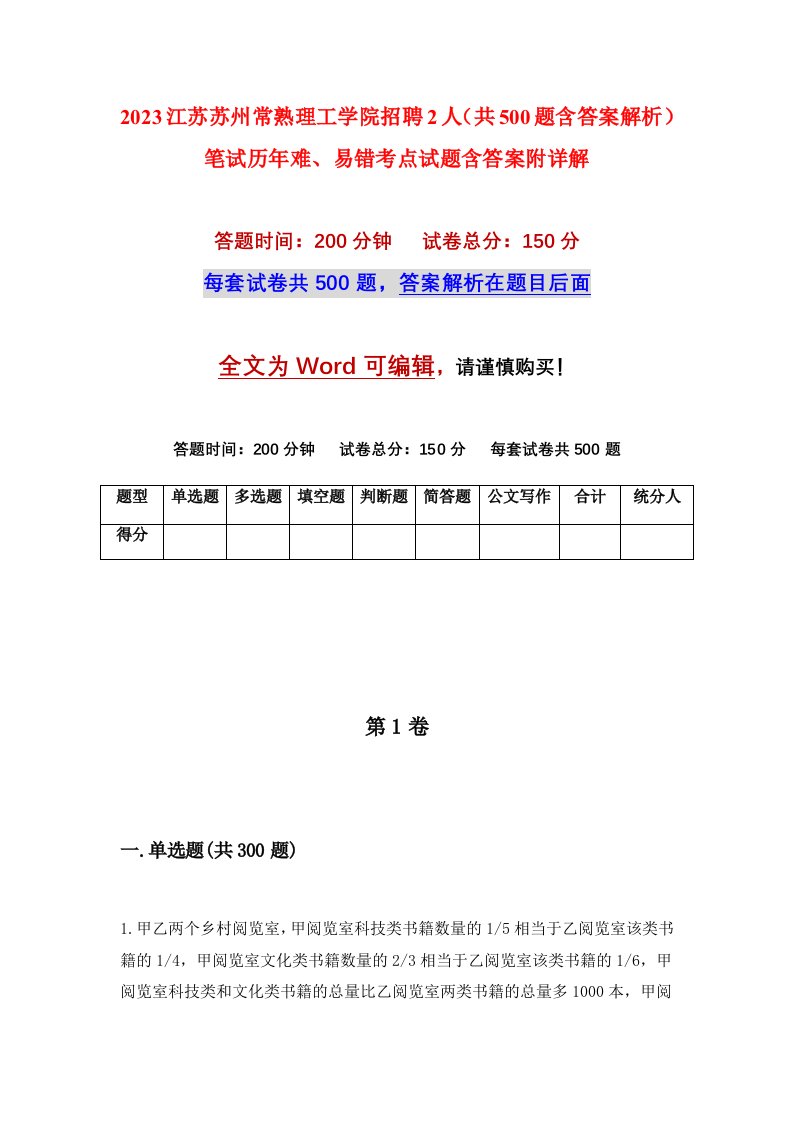 2023江苏苏州常熟理工学院招聘2人（共500题含答案解析）笔试历年难、易错考点试题含答案附详解

答题时间：200分钟　　试卷总分：150分

每套试卷共500题，答案解析在题目后面

全文为Word可编辑，请谨慎购买！

答题时间：200分钟　　试卷总分：150分　　每套试卷共500题

| 题型 | 单选题 | 多选题 | 填空题 | 判断题 | 简答题 | 公文写作 | 合计 | 统分人 |
|---|---|---|---|---|---|---|---|---|
| 得分 | | | | | | | | |

第1卷

一.单选题(共300题)

1.甲乙两个乡村阅览室，甲阅览室科技类书籍数量的1/5相当于乙阅览室该类书籍的1/4，甲阅览室文化类书籍数量的2/3相当于乙阅览室该类书籍的1/6，甲阅览室科技类和文化类书籍的总量比乙阅览室两类书籍的总量多1000本，甲阅